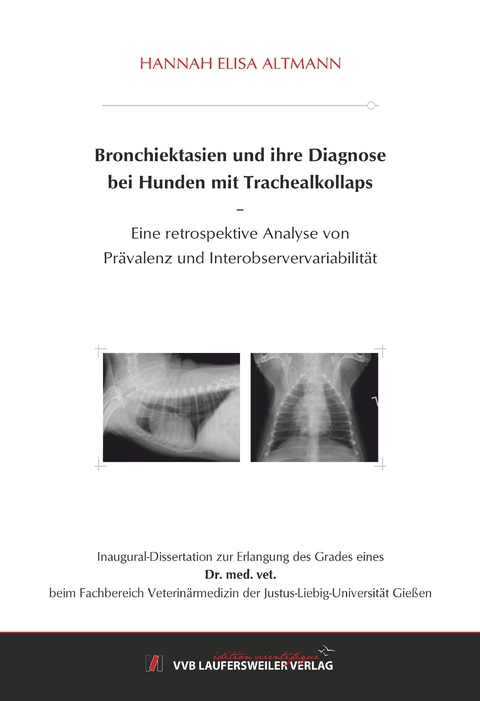 HANNAH ELISA ALTMANN

Bronchiektasien und ihre Diagnose bei Hunden mit Trachealkollaps

–

Eine retrospektive Analyse von Prävalenz und Interobservervariabilität

Inaugural-Dissertation zur Erlangung des Grades eines
Dr. med. vet.
beim Fachbereich Veterinärmedizin der Justus-Liebig-Universität Gießen

édition scientifique
VVB LAUFERSWEILER VERLAG